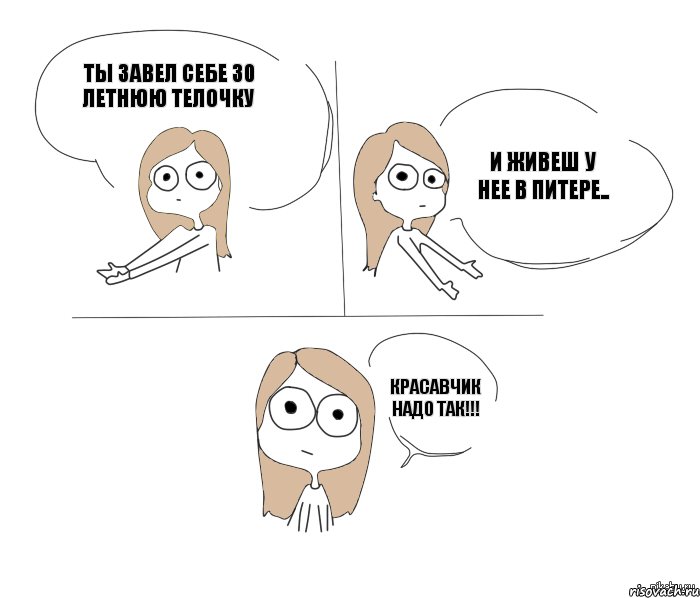 ТЫ ЗАВЕЛ СЕБЕ 30 ЛЕТНЮЮ ТЕЛОЧКУ

И ЖИВЕШ У НЕЕ В ПИТЕРЕ..

КРАСАВЧИК НАДО ТАК!!!

risovach.ru